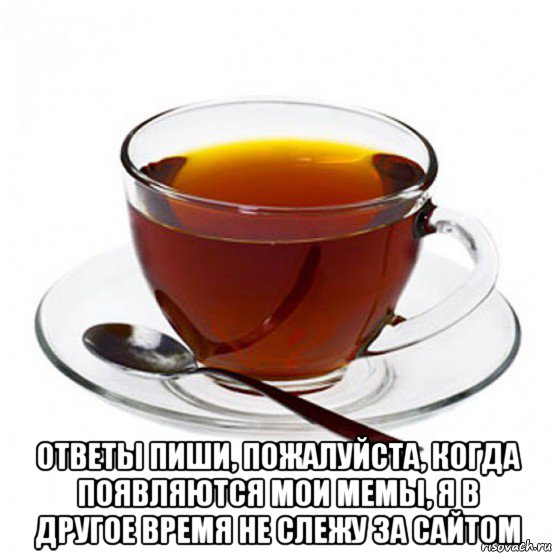 ОТВЕТЫ ПИШИ, ПОЖАЛУЙСТА, КОГДА ПОЯВЛЯЮТСЯ МОИ МЕМЫ, Я В ДРУГОЕ ВРЕМЯ НЕ СЛЕЖУ ЗА САЙТОМ

risovach.ru